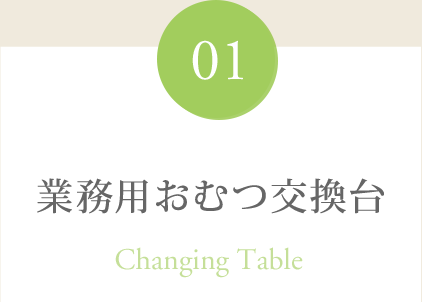 01

業務用おむつ交換台

Changing Table